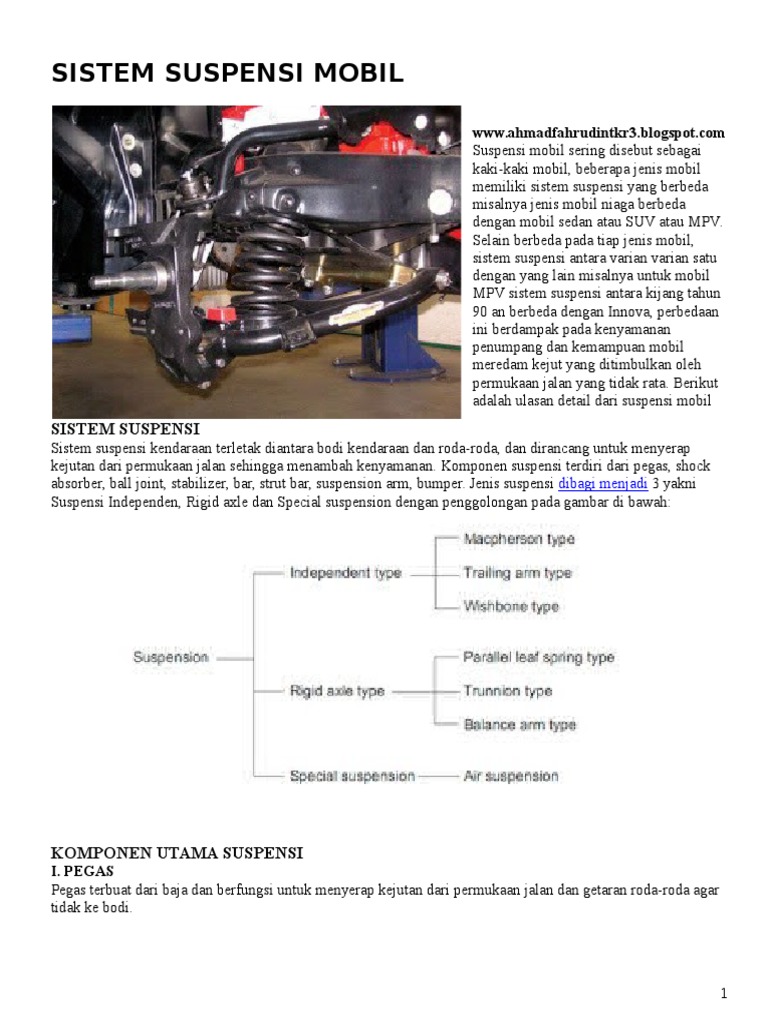 SISTEM SUSPENSI MOBIL

www.ahmadfahrudintkr3.blogspot.com
Suspensi mobil sering disebut sebagai kaki-kaki mobil, beberapa jenis mobil memiliki sistem suspensi yang berbeda misalnya jenis mobil niaga berbeda dengan mobil sedan atau SUV atau MPV. Selain berbeda pada tiap jenis mobil, sistem suspensi antara varian varian satu dengan yang lain misalnya untuk mobil MPV sistem suspensi antara kijang tahun 90 an berbeda dengan Innova, perbedaan ini berdampak pada kenyamanan penumpang dan kemampuan mobil meredam kejut yang ditimbulkan oleh permukaan jalan yang tidak rata. Berikut adalah ulasan detail dari suspensi mobil

SISTEM SUSPENSI
Sistem suspensi kendaraan terletak diantara bodi kendaraan dan roda-roda, dan dirancang untuk menyerap kejutan dari permukaan jalan sehingga menambah kenyamanan. Komponen suspensi terdiri dari pegas, shock absorber, ball joint, stabilizer, bar, strut bar, suspension arm, bumper. Jenis suspensi dibagi menjadi 3 yakni Suspensi Independen, Rigid axle dan Special suspension dengan penggolongan pada gambar di bawah:

Suspension
Independent type
Macpherson type
Trailing arm type
Wishbone type
Rigid axle type
Parallel leaf spring type
Trunnion type
Balance arm type
Special suspension
Air suspension

KOMPONEN UTAMA SUSPENSI
I. PEGAS
Pegas terbuat dari baja dan berfungsi untuk menyerap kejutan dari permukaan jalan dan getaran roda-roda agar tidak ke bodi.

1